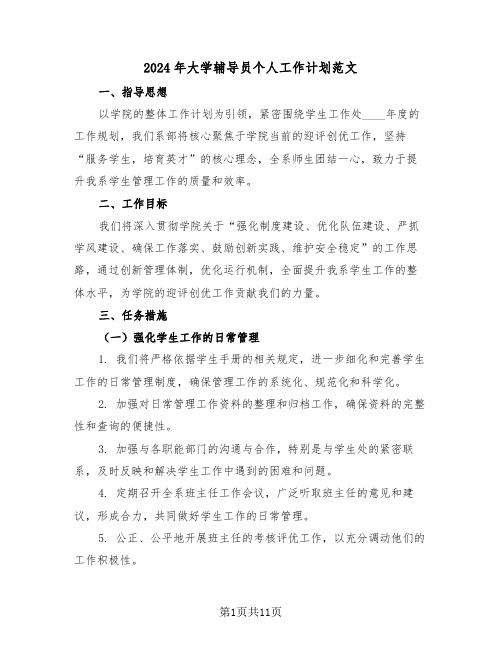 2024年大学辅导员个人工作计划范文

一、指导思想

以学院的整体工作计划为引领，紧密围绕学生工作处____年度的工作规划，我们系部将核心聚焦于学院当前的迎评创优工作，坚持“服务学生，培育英才”的核心理念，全系师生团结一心，致力于提升我系学生管理工作的质量和效率。

二、工作目标

我们将深入贯彻学院关于“强化制度建设、优化队伍建设、严抓学风建设、确保工作落实、鼓励创新实践、维护安全稳定”的工作思路，通过创新管理体制，优化运行机制，全面提升我系学生工作的整体水平，为学院的迎评创优工作贡献我们的力量。

三、任务措施

（一）强化学生工作的日常管理

1. 我们将严格依据学生手册的相关规定，进一步细化和完善学生工作的日常管理制度，确保管理工作的系统化、规范化和科学化。

2. 加强对日常管理工作资料的整理和归档工作，确保资料的完整性和查询的便捷性。

3. 加强与各职能部门的沟通与合作，特别是与学生处的紧密联系，及时反映和解决学生工作中遇到的困难和问题。

4. 定期召开全系班主任工作会议，广泛听取班主任的意见和建议，形成合力，共同做好学生工作的日常管理。

5. 公正、公平地开展班主任的考核评优工作，以充分调动他们的工作积极性。

第1页共11页